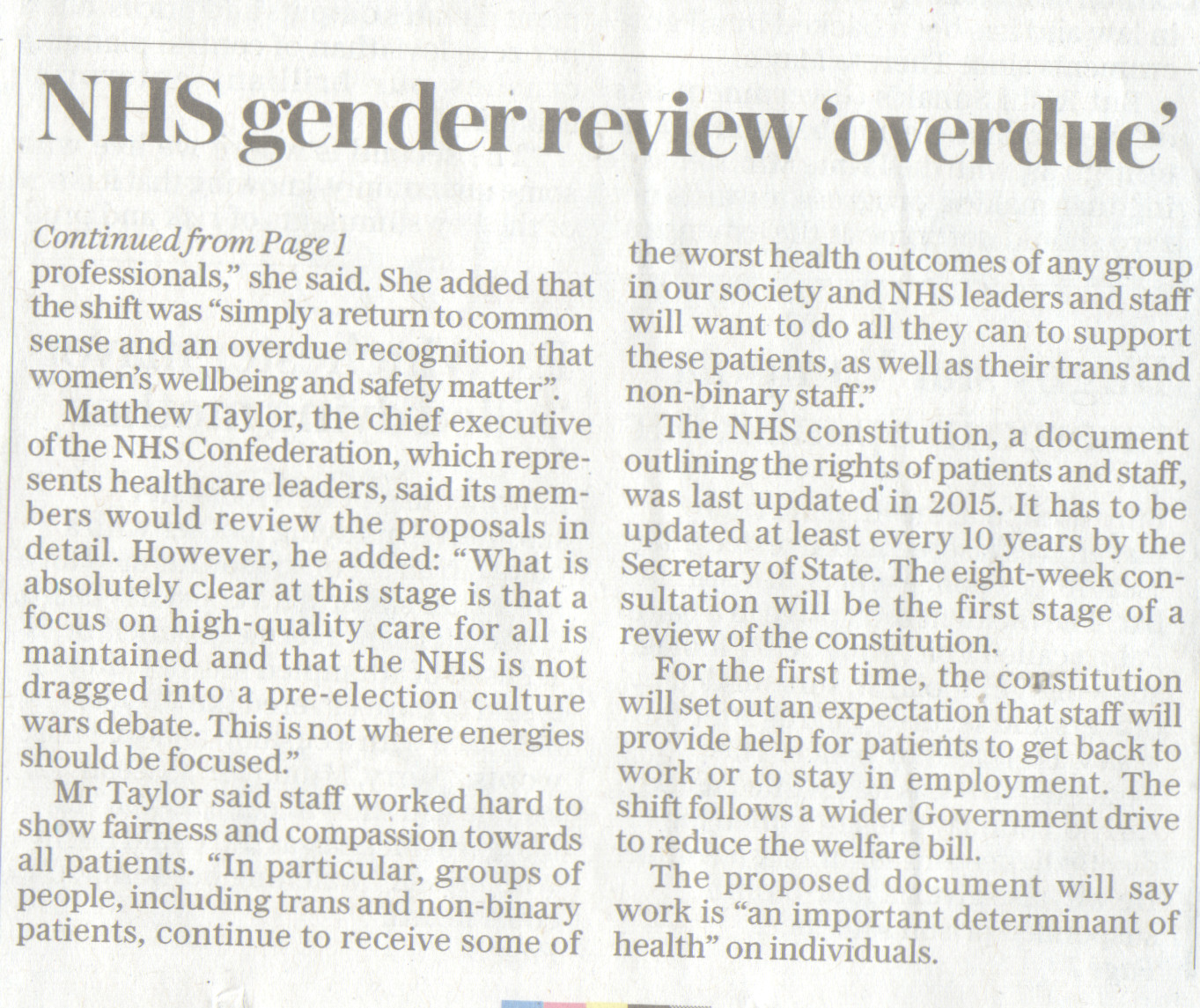 NHS gender review 'overdue'

Continued from Page 1
professionals," she said. She added that the shift was "simply a return to common sense and an overdue recognition that women's wellbeing and safety matter".

Matthew Taylor, the chief executive of the NHS Confederation, which represents healthcare leaders, said its members would review the proposals in detail. However, he added: "What is absolutely clear at this stage is that a focus on high-quality care for all is maintained and that the NHS is not dragged into a pre-election culture wars debate. This is not where energies should be focused."

Mr Taylor said staff worked hard to show fairness and compassion towards all patients. "In particular, groups of people, including trans and non-binary patients, continue to receive some of the worst health outcomes of any group in our society and NHS leaders and staff will want to do all they can to support these patients, as well as their trans and non-binary staff."

The NHS constitution, a document outlining the rights of patients and staff, was last updated in 2015. It has to be updated at least every 10 years by the Secretary of State. The eight-week consultation will be the first stage of a review of the constitution.

For the first time, the constitution will set out an expectation that staff will provide help for patients to get back to work or to stay in employment. The shift follows a wider Government drive to reduce the welfare bill.

The proposed document will say work is "an important determinant of health" on individuals.